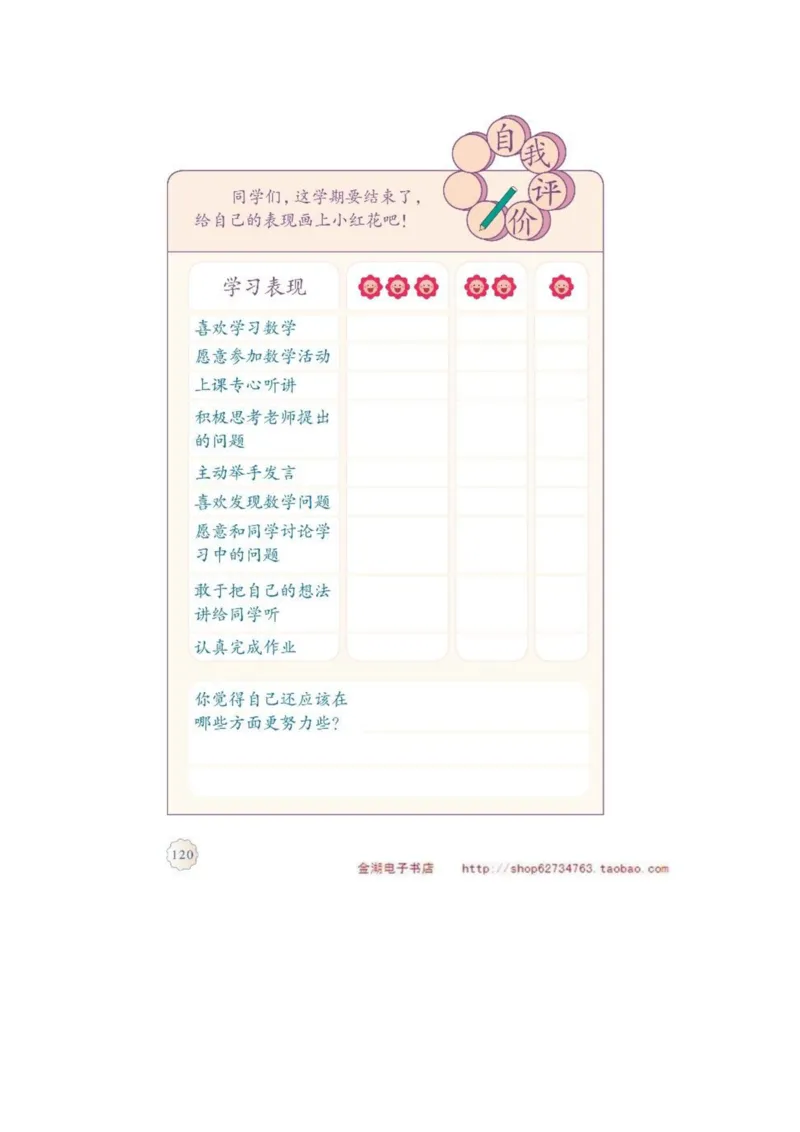 自我评价

同学们，这学期要结束了，给自己的表现画上小红花吧！

| 学习表现 | | | |
|---|---|---|---|
| 喜欢学习数学 | | | |
| 愿意参加数学活动 | | | |
| 上课专心听讲 | | | |
| 积极思考老师提出的问题 | | | |
| 主动举手发言 | | | |
| 喜欢发现数学问题 | | | |
| 愿意和同学讨论学习中的问题 | | | |
| 敢于把自己的想法讲给同学听 | | | |
| 认真完成作业 | | | |

你觉得自己还应该在哪些方面更努力些？

120

金湖电子书店 http://shop62734763.taobao.com